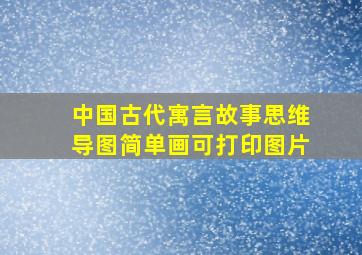 中国古代寓言故事思维导图简单画可打印图片